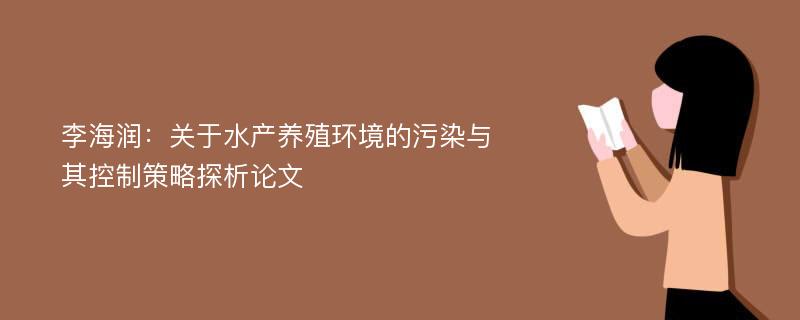 李海润：关于水产养殖环境的污染与其控制策略探析论文